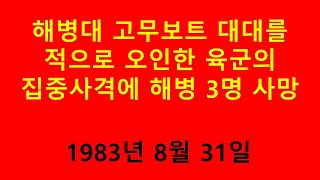 해병대 고무보트 대대를 적으로 오인한 육군의 집중사격에 해병 3명 사망

1983년 8월 31일